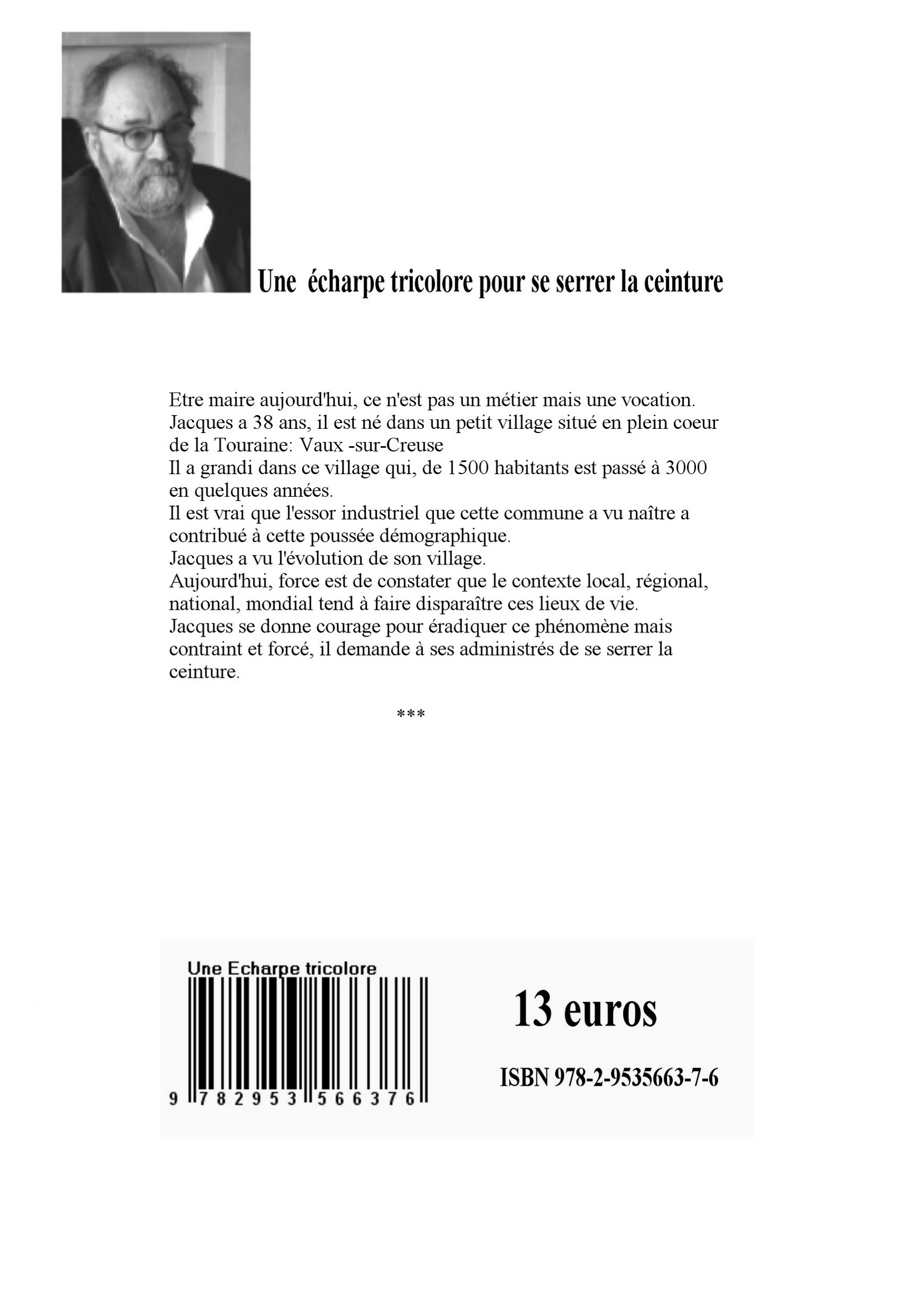 Une écharpe tricolore pour se serrer la ceinture

Etre maire aujourd'hui, ce n'est pas un métier mais une vocation.
Jacques a 38 ans, il est né dans un petit village situé en plein coeur de la Touraine: Vaux -sur-Creuse
Il a grandi dans ce village qui, de 1500 habitants est passé à 3000 en quelques années.
Il est vrai que l'essor industriel que cette commune a vu naître a contribué à cette poussée démographique.
Jacques a vu l'évolution de son village.
Aujourd'hui, force est de constater que le contexte local, régional, national, mondial tend à faire disparaître ces lieux de vie.
Jacques se donne courage pour éradiquer ce phénomène mais contraint et forcé, il demande à ses administrés de se serrer la ceinture.

***

Une Echarpe tricolore

9 782953 566376

13 euros

ISBN 978-2-9535663-7-6